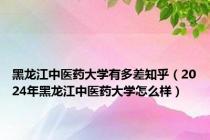 黑龙江中医药大学有多差知乎（2024年黑龙江中医药大学怎么样）